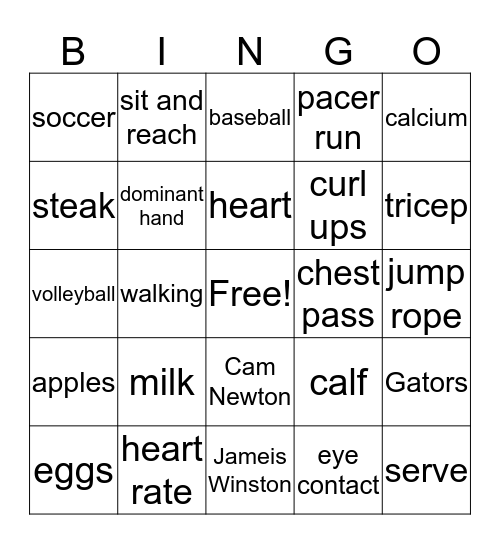 | B | I | N | G | O |
|---|---|---|---|---|
| soccer | sit and reach | baseball | pacer run | calcium |
| steak | dominant hand | heart | curl ups | tricep |
| volleyball | walking | Free! | chest pass | jump rope |
| apples | milk | Cam Newton | calf | Gators |
| eggs | heart rate | Jameis Winston | eye contact | serve |